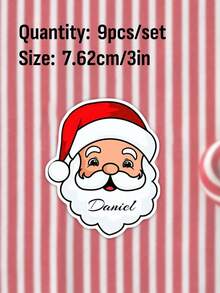 Quantity: 9pcs/set
Size: 7.62cm/3in

Daniel